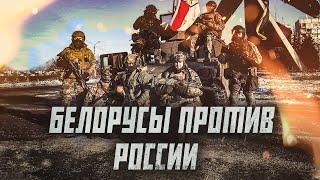 БЕЛОРУСЫ ПРОТИВ РОССИИ